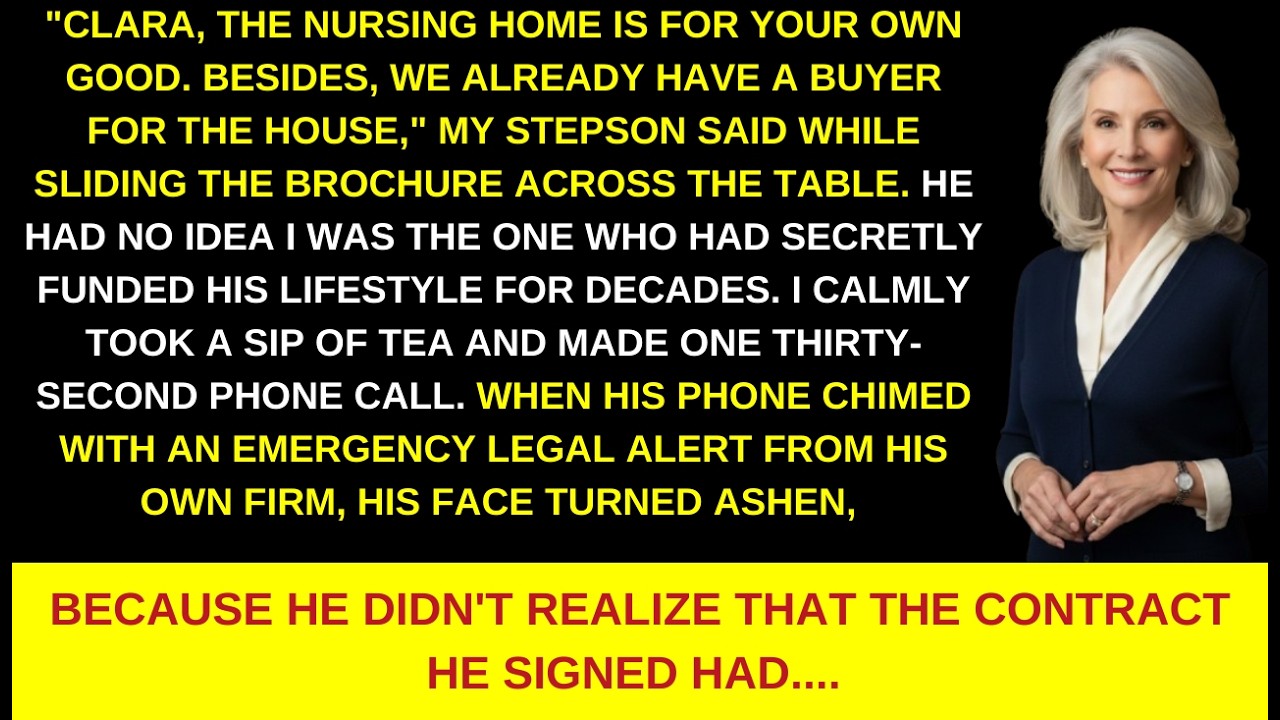 "CLARA, THE NURSING HOME IS FOR YOUR OWN GOOD. BESIDES, WE ALREADY HAVE A BUYER FOR THE HOUSE," MY STEPSON SAID WHILE SLIDING THE BROCHURE ACROSS THE TABLE. HE HAD NO IDEA I WAS THE ONE WHO HAD SECRETLY FUNDED HIS LIFESTYLE FOR DECADES. I CALMLY TOOK A SIP OF TEA AND MADE ONE THIRTY-SECOND PHONE CALL. WHEN HIS PHONE CHIMED WITH AN EMERGENCY LEGAL ALERT FROM HIS OWN FIRM, HIS FACE TURNED ASHEN,

BECAUSE HE DIDN'T REALIZE THAT THE CONTRACT HE SIGNED HAD....